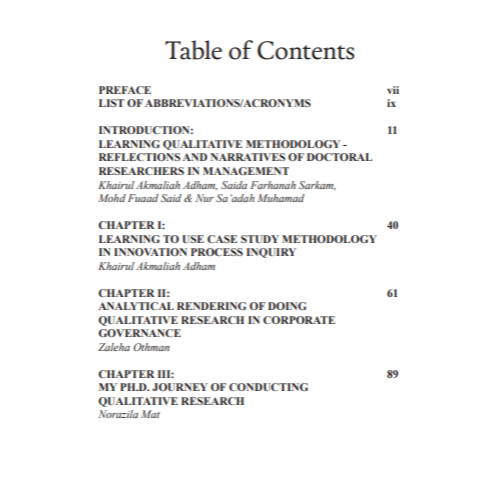 Table of Contents

PREFACE vii
LIST OF ABBREVIATIONS/ACRONYMS ix

INTRODUCTION: 11
LEARNING QUALITATIVE METHODOLOGY - REFLECTIONS AND NARRATIVES OF DOCTORAL RESEARCHERS IN MANAGEMENT
Khairul Akmaliah Adham, Saida Farhanah Sarkam, Mohd Fuaad Said & Nur Sa'adah Muhamad

CHAPTER I: 40
LEARNING TO USE CASE STUDY METHODOLOGY IN INNOVATION PROCESS INQUIRY
Khairul Akmaliah Adham

CHAPTER II: 61
ANALYTICAL RENDERING OF DOING QUALITATIVE RESEARCH IN CORPORATE GOVERNANCE
Zaleha Othman

CHAPTER III: 89
MY PH.D. JOURNEY OF CONDUCTING QUALITATIVE RESEARCH
Norazila Mat